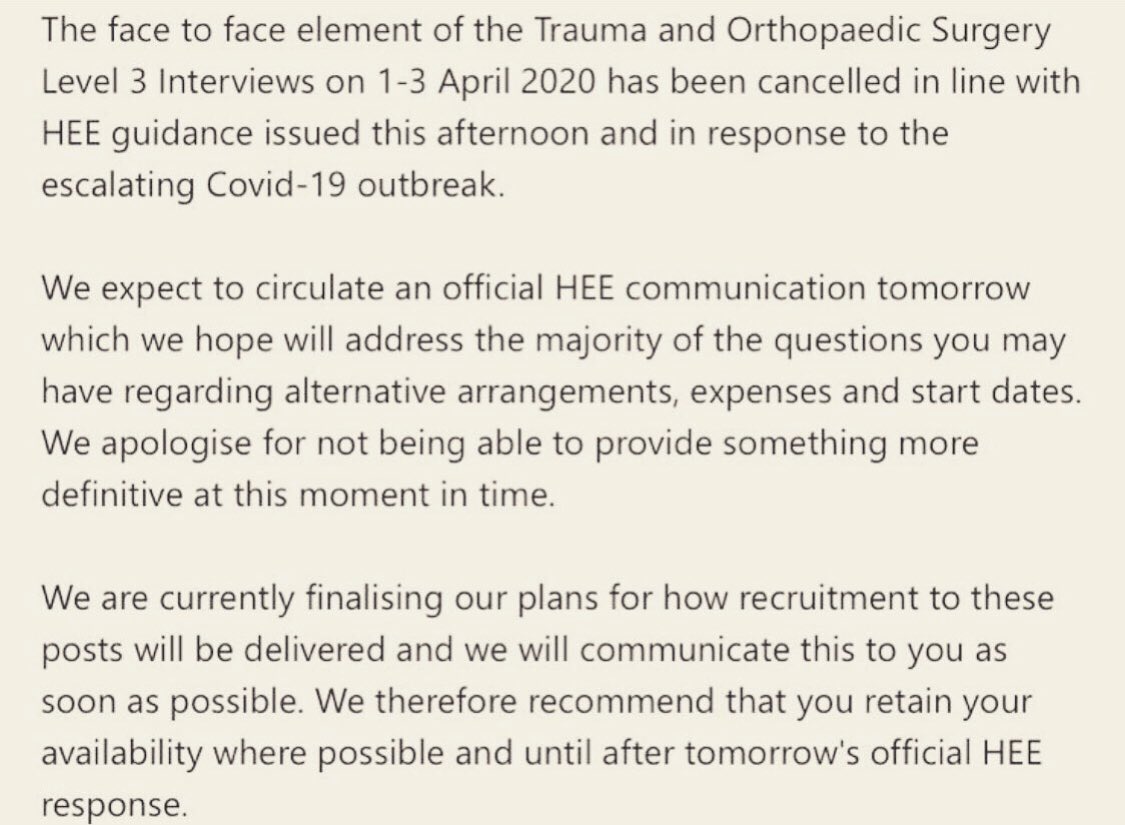 The face to face element of the Trauma and Orthopaedic Surgery Level 3 Interviews on 1-3 April 2020 has been cancelled in line with HEE guidance issued this afternoon and in response to the escalating Covid-19 outbreak.

We expect to circulate an official HEE communication tomorrow which we hope will address the majority of the questions you may have regarding alternative arrangements, expenses and start dates. We apologise for not being able to provide something more definitive at this moment in time.

We are currently finalising our plans for how recruitment to these posts will be delivered and we will communicate this to you as soon as possible. We therefore recommend that you retain your availability where possible and until after tomorrow's official HEE response.